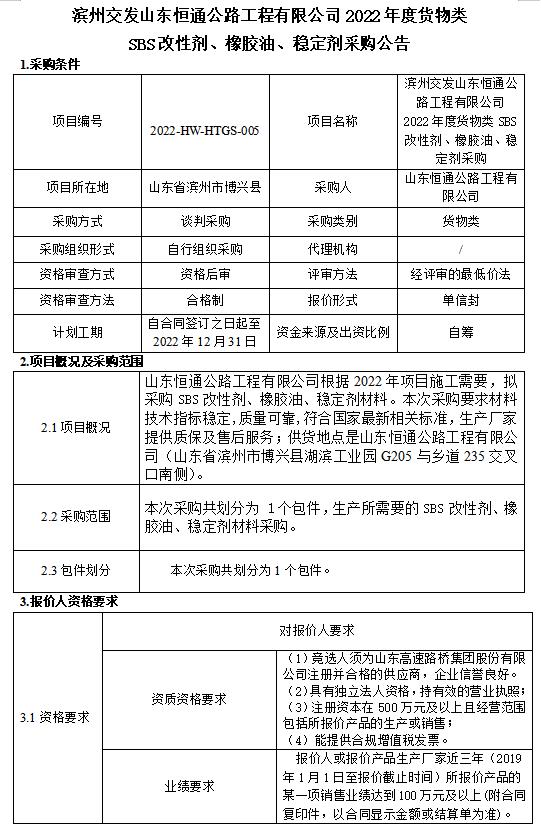 滨州交发山东恒通公路工程有限公司 2022 年度货物类 SBS 改性剂、橡胶油、稳定剂采购公告

1.采购条件

| 项目编号 | 2022-HW-HTGS-005 | 项目名称 | 滨州交发山东恒通公路工程有限公司 2022 年度货物类 SBS 改性剂、橡胶油、稳定剂采购 |
|---|---|---|---|
| 项目所在地 | 山东省滨州市博兴县 | 采购人 | 山东恒通公路工程有限公司 |
| 采购方式 | 谈判采购 | 采购类别 | 货物类 |
| 采购组织形式 | 自行组织采购 | 代理机构 | / |
| 资格审查方式 | 资格后审 | 评审方法 | 经评审的最低价法 |
| 资格审查方法 | 合格制 | 报价形式 | 单信封 |
| 计划工期 | 自合同签订之日起至 2022 年 12 月 31 日 | 资金来源及出资比例 | 自筹 |

2.项目概况及采购范围

| 2.1 项目概况 | 山东恒通公路工程有限公司根据 2022 年项目施工需要，拟采购 SBS 改性剂、橡胶油、稳定剂材料。本次采购要求材料技术指标稳定，质量可靠，符合国家最新相关标准，生产厂家提供质保及售后服务；供货地点是山东恒通公路工程有限公司（山东省滨州市博兴县湖滨工业园 G205 与乡道 235 交叉口南侧）。 |
|---|---|
| 2.2 采购范围 | 本次采购共划分为 1 个包件，生产所需要的 SBS 改性剂、橡胶油、稳定剂材料采购。 |
| 2.3 包件划分 | 本次采购共划分为 1 个包件。 |

3.报价人资格要求

| 3.1 资格要求 | 对报价人要求 | |
|---|---|---|
| | 资质资格要求 | （1）竞选人须为山东高速路桥集团股份有限公司注册并合格的供应商，企业信誉良好。（2）具有独立法人资格，持有效的营业执照；（3）注册资本在 500 万元及以上且经营范围包括所报价产品的生产或销售；（4）能提供合规增值税发票。 |
| | 业绩要求 | 报价人或报价产品生产厂家近三年（2019 年 1 月 1 日至报价截止时间）所报价产品的某一项销售业绩达到 100 万元及以上（附合同复印件，以合同显示金额或结算单为准）。 |